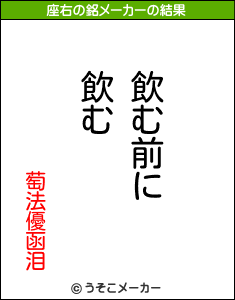 座右の銘メーカーの結果

飲む前に
飲む

萄法優函泪

© うそこメーカー